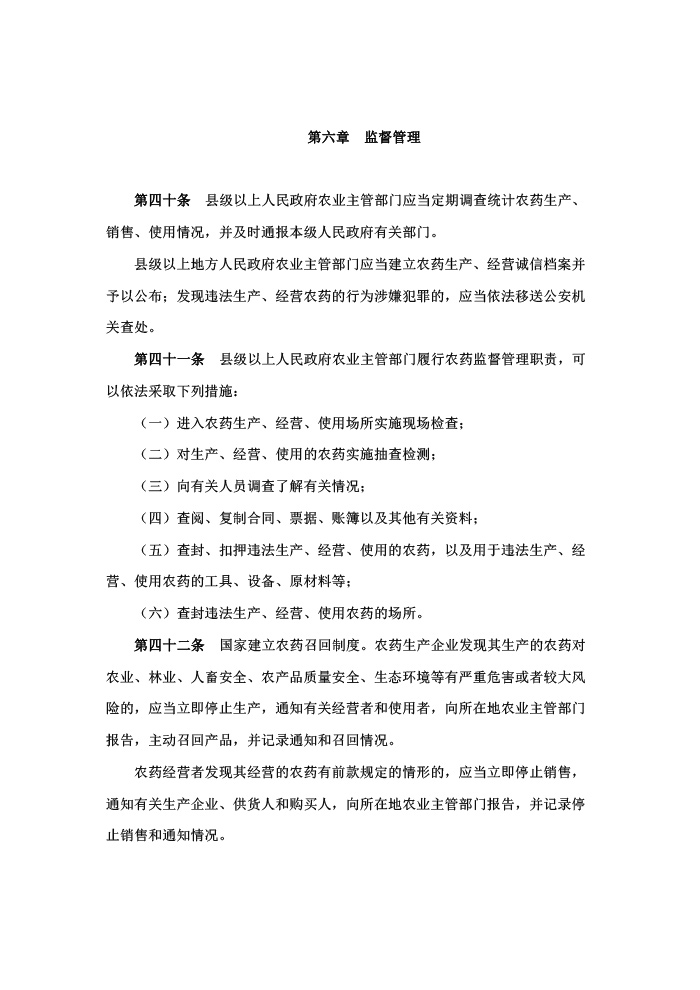 第六章　监督管理

第四十条　县级以上人民政府农业主管部门应当定期调查统计农药生产、销售、使用情况，并及时通报本级人民政府有关部门。

县级以上地方人民政府农业主管部门应当建立农药生产、经营诚信档案并予以公布；发现违法生产、经营农药的行为涉嫌犯罪的，应当依法移送公安机关查处。

第四十一条　县级以上人民政府农业主管部门履行农药监督管理职责，可以依法采取下列措施：

（一）进入农药生产、经营、使用场所实施现场检查；

（二）对生产、经营、使用的农药实施抽查检测；

（三）向有关人员调查了解有关情况；

（四）查阅、复制合同、票据、账簿以及其他有关资料；

（五）查封、扣押违法生产、经营、使用的农药，以及用于违法生产、经营、使用农药的工具、设备、原材料等；

（六）查封违法生产、经营、使用农药的场所。

第四十二条　国家建立农药召回制度。农药生产企业发现其生产的农药对农业、林业、人畜安全、农产品质量安全、生态环境等有严重危害或者较大风险的，应当立即停止生产，通知有关经营者和使用者，向所在地农业主管部门报告，主动召回产品，并记录通知和召回情况。

农药经营者发现其经营的农药有前款规定的情形的，应当立即停止销售，通知有关生产企业、供货人和购买人，向所在地农业主管部门报告，并记录停止销售和通知情况。